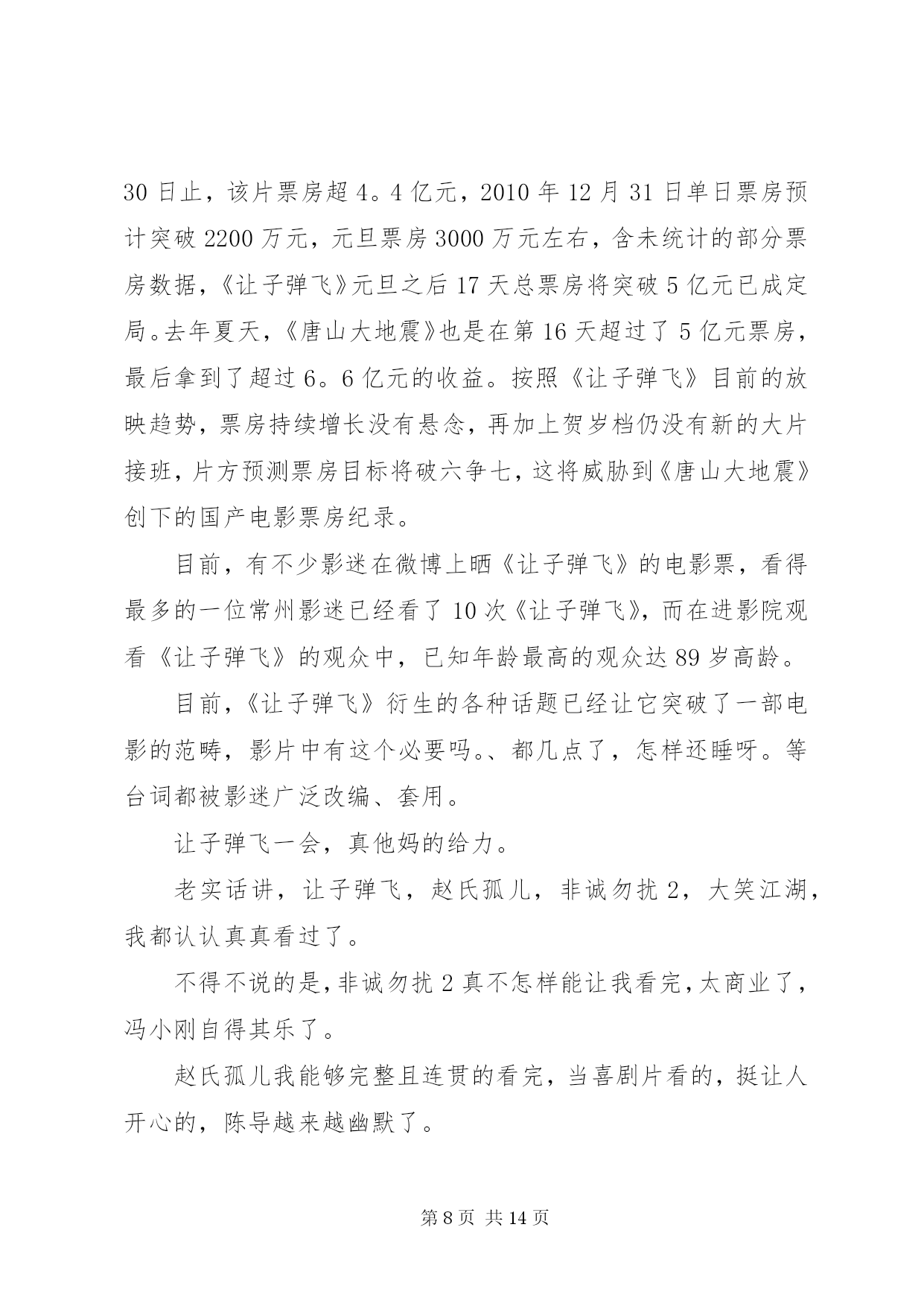 30 日止，该片票房超 4。4 亿元，2010 年 12 月 31 日单日票房预计突破 2200 万元，元旦票房 3000 万元左右，含未统计的部分票房数据，《让子弹飞》元旦之后 17 天总票房将突破 5 亿元已成定局。去年夏天，《唐山大地震》也是在第 16 天超过了 5 亿元票房，最后拿到了超过 6。6 亿元的收益。按照《让子弹飞》目前的放映趋势，票房持续增长没有悬念，再加上贺岁档仍没有新的大片接班，片方预测票房目标将破六争七，这将威胁到《唐山大地震》创下的国产电影票房纪录。

目前，有不少影迷在微博上晒《让子弹飞》的电影票，看得最多的一位常州影迷已经看了 10 次《让子弹飞》，而在进影院观看《让子弹飞》的观众中，已知年龄最高的观众达 89 岁高龄。

目前，《让子弹飞》衍生的各种话题已经让它突破了一部电影的范畴，影片中有这个必要吗。、都几点了，怎样还睡呀。等台词都被影迷广泛改编、套用。

让子弹飞一会，真他妈的给力。

老实话讲，让子弹飞，赵氏孤儿，非诚勿扰 2，大笑江湖，我都认认真真看过了。

不得不说的是，非诚勿扰 2 真不怎样能让我看完，太商业了，冯小刚自得其乐了。

赵氏孤儿我能够完整且连贯的看完，当喜剧片看的，挺让人开心的，陈导越来越幽默了。

第 8 页 共 14 页